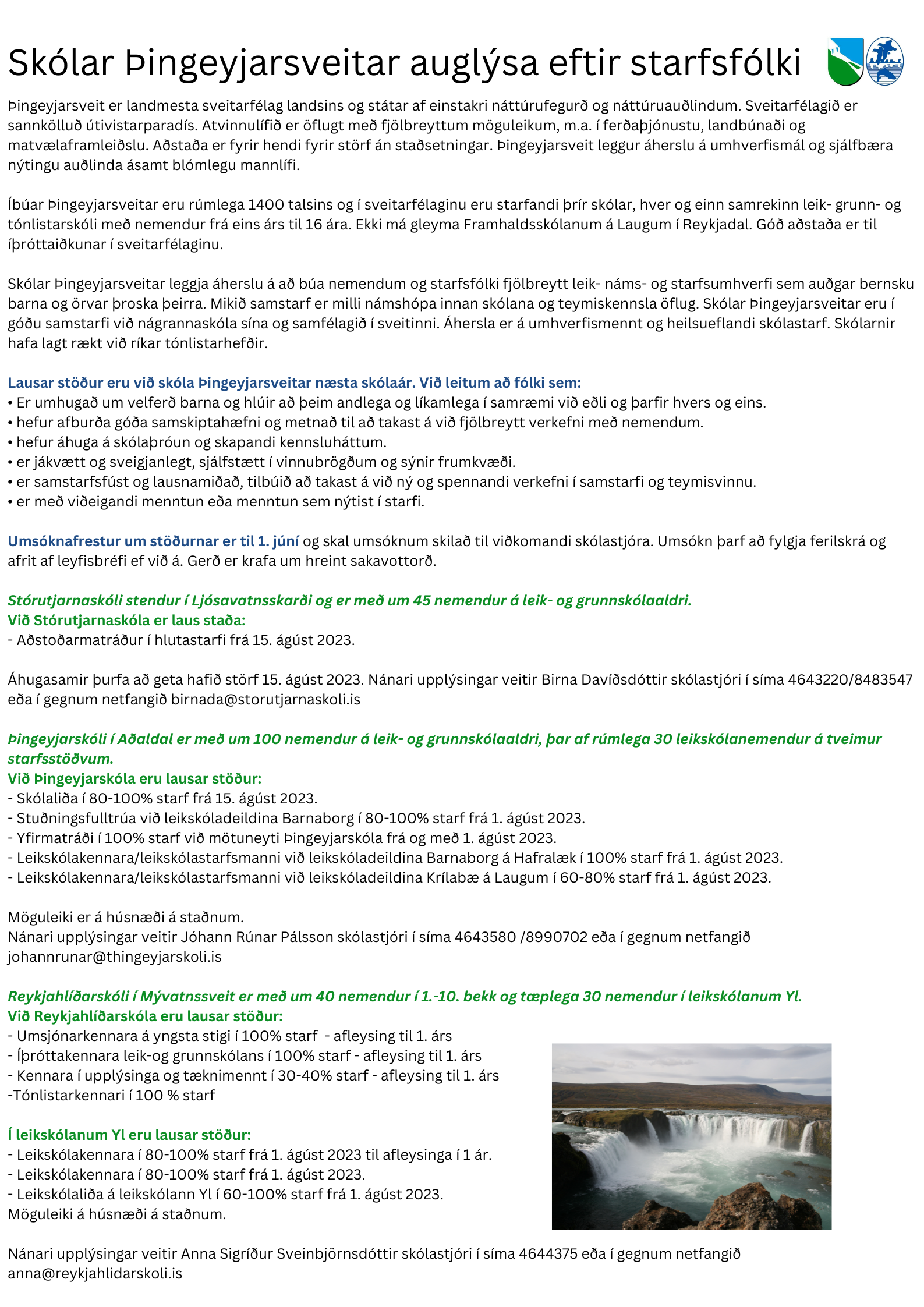 Skólar Þingeyjarsveitar auglýsa eftir starfsfólki

Þingeyjarsveit er landmesta sveitarfélag landsins og státar af einstakri náttúrufegurð og náttúruauðlindum. Sveitarfélagið er sannkölluð útivistarparadís. Atvinnulífið er öflugt með fjölbreyttum möguleikum, m.a. í ferðaþjónustu, landbúnaði og matvælaframleiðslu. Aðstaða er fyrir hendi fyrir störf án staðsetningar. Þingeyjarsveit leggur áherslu á umhverfismál og sjálfbæra nýtingu auðlinda ásamt blómlegu mannlífi.

Íbúar Þingeyjarsveitar eru rúmlega 1400 talsins og í sveitarfélaginu eru starfandi þrír skólar, hver og einn samrekinn leik- grunn- og tónlistarskóli með nemendur frá eins árs til 16 ára. Ekki má gleyma Framhaldsskólanum á Laugum í Reykjadal. Góð aðstaða er til íþróttaiðkunar í sveitarfélaginu.

Skólar Þingeyjarsveitar leggja áherslu á að búa nemendum og starfsfólki fjölbreytt leik- náms- og starfsumhverfi sem auðgar bernsku barna og örvar þroska þeirra. Mikið samstarf er milli námshópa innan skólana og teymiskennsla öflug. Skólar Þingeyjarsveitar eru í góðu samstarfi við nágrannaskóla sína og samfélagið í sveitinni. Áhersla er á umhverfismennt og heilsueflandi skólastarf. Skólarnir hafa lagt rækt við ríkar tónlistarhefðir.

Lausar stöður eru við skóla Þingeyjarsveitar næsta skólaár. Við leitum að fólki sem:
• Er umhugað um velferð barna og hlúir að þeim andlega og líkamlega í samræmi við eðli og þarfir hvers og eins.
• hefur afburða góða samskiptahæfni og metnað til að takast á við fjölbreytt verkefni með nemendum.
• hefur áhuga á skólaþróun og skapandi kennsluháttum.
• er jákvætt og sveigjanlegt, sjálfstætt í vinnubrögðum og sýnir frumkvæði.
• er samstarfsfúst og lausnamiðað, tilbúið að takast á við ný og spennandi verkefni í samstarfi og teymisvinnu.
• er með viðeigandi menntun eða menntun sem nýtist í starfi.

Umsóknafrestur um stöðurnar er til 1. júní og skal umsóknum skilað til viðkomandi skólastjóra. Umsókn þarf að fylgja ferilskrá og afrit af leyfisbréfi ef við á. Gerð er krafa um hreint sakavottorð.

Stórutjarnaskóli stendur í Ljósavatnsskarði og er með um 45 nemendur á leik- og grunnskólaaldri.
Við Stórutjarnaskóla er laus staða:
- Aðstoðarmatráður í hlutastarfi frá 15. ágúst 2023.

Áhugasamir þurfa að geta hafið störf 15. ágúst 2023. Nánari upplýsingar veitir Birna Davíðsdóttir skólastjóri í síma 4643220/8483547 eða í gegnum netfangið birnada@storutjarnaskoli.is

Þingeyjarskóli í Aðaldal er með um 100 nemendur á leik- og grunnskólaaldri, þar af rúmlega 30 leikskólanemendur á tveimur starfsstöðvum.
Við Þingeyjarskóla eru lausar stöður:
- Skólaliða í 80-100% starf frá 15. ágúst 2023.
- Stuðningsfulltrúa við leikskóladeildina Barnaborg í 80-100% starf frá 1. ágúst 2023.
- Yfirmatráði í 100% starf við mötuneyti Þingeyjarskóla frá og með 1. ágúst 2023.
- Leikskólakennara/leikskólastarfsmanni við leikskóladeildina Barnaborg á Hafralæk í 100% starf frá 1. ágúst 2023.
- Leikskólakennara/leikskólastarfsmanni við leikskóladeildina Krílabæ á Laugum í 60-80% starf frá 1. ágúst 2023.

Möguleiki er á húsnæði á staðnum.
Nánari upplýsingar veitir Jóhann Rúnar Pálsson skólastjóri í síma 4643580 /8990702 eða í gegnum netfangið johannrunar@thingeyjarskoli.is

Reykjahlíðarskóli í Mývatnssveit er með um 40 nemendur í 1.-10. bekk og tæplega 30 nemendur í leikskólanum Yl.
Við Reykjahlíðarskóla eru lausar stöður:
- Umsjónarkennara á yngsta stigi í 100% starf - afleysing til 1. árs
- Íþróttakennara leik-og grunnskólans í 100% starf - afleysing til 1. árs
- Kennara í upplýsinga og tæknimennt í 30-40% starf - afleysing til 1. árs
-Tónlistarkennari í 100 % starf

Í leikskólanum Yl eru lausar stöður:
- Leikskólakennara í 80-100% starf frá 1. ágúst 2023 til afleysinga í 1 ár.
- Leikskólakennara í 80-100% starf frá 1. ágúst 2023.
- Leikskólaliða á leikskólann Yl í 60-100% starf frá 1. ágúst 2023.
Möguleiki á húsnæði á staðnum.

Nánari upplýsingar veitir Anna Sigríður Sveinbjörnsdóttir skólastjóri í síma 4644375 eða í gegnum netfangið anna@reykjahlidarskoli.is